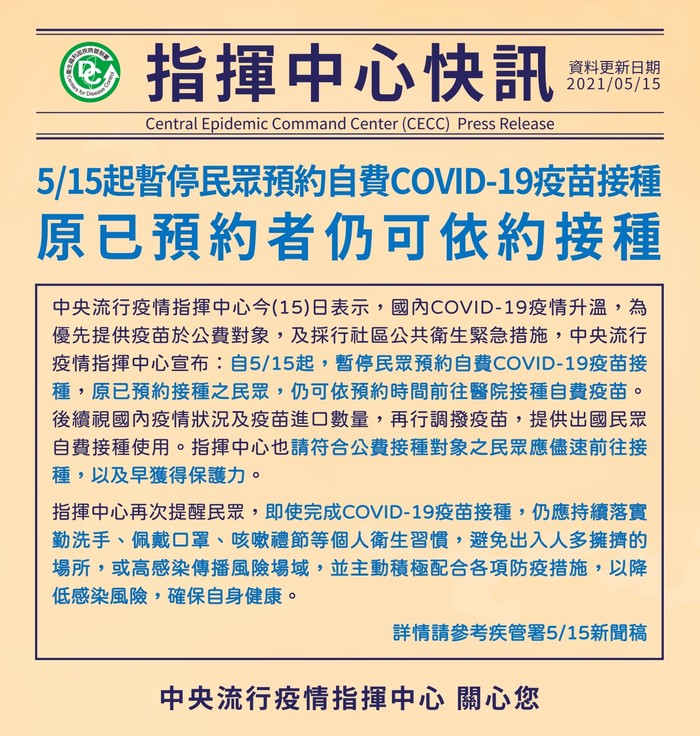 衛生福利部疾病管制署
Centers for Disease Control

指揮中心快訊

資料更新日期
2021/05/15

Central Epidemic Command Center (CECC) Press Release

5/15起暫停民眾預約自費COVID-19疫苗接種
原已預約者仍可依約接種

中央流行疫情指揮中心今(15)日表示，國內COVID-19疫情升溫，為優先提供疫苗於公費對象，及採行社區公共衛生緊急措施，中央流行疫情指揮中心宣布：自5/15起，暫停民眾預約自費COVID-19疫苗接種，原已預約接種之民眾，仍可依預約時間前往醫院接種自費疫苗。後續視國內疫情狀況及疫苗進口數量，再行調撥疫苗，提供出國民眾自費接種使用。指揮中心也請符合公費接種對象之民眾應儘速前往接種，以及早獲得保護力。

指揮中心再次提醒民眾，即使完成COVID-19疫苗接種，仍應持續落實勤洗手、佩戴口罩、咳嗽禮節等個人衛生習慣，避免出入人多擁擠的場所，或高感染傳播風險場域，並主動積極配合各項防疫措施，以降低感染風險，確保自身健康。

詳情請參考疾管署5/15新聞稿

中央流行疫情指揮中心 關心您